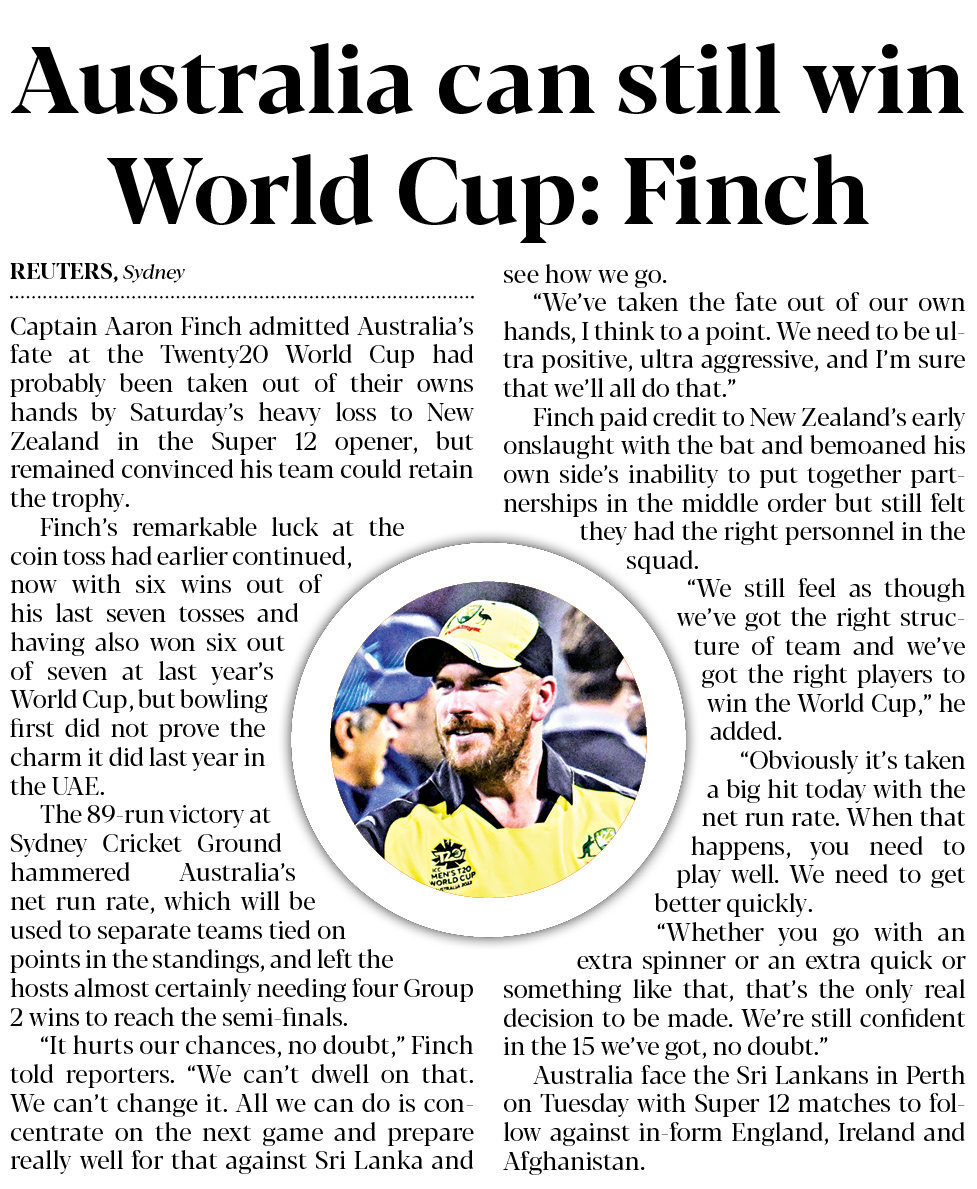 Australia can still win World Cup: Finch

REUTERS, Sydney

Captain Aaron Finch admitted Australia's fate at the Twenty20 World Cup had probably been taken out of their owns hands by Saturday's heavy loss to New Zealand in the Super 12 opener, but remained convinced his team could retain the trophy.

Finch's remarkable luck at the coin toss had earlier continued, now with six wins out of his last seven tosses and having also won six out of seven at last year's World Cup, but bowling first did not prove the charm it did last year in the UAE.

The 89-run victory at Sydney Cricket Ground hammered Australia's net run rate, which will be used to separate teams tied on points in the standings, and left the hosts almost certainly needing four Group 2 wins to reach the semi-finals.

"It hurts our chances, no doubt," Finch told reporters. "We can't dwell on that. We can't change it. All we can do is concentrate on the next game and prepare really well for that against Sri Lanka and see how we go.

"We've taken the fate out of our own hands, I think to a point. We need to be ultra positive, ultra aggressive, and I'm sure that we'll all do that."

Finch paid credit to New Zealand's early onslaught with the bat and bemoaned his own side's inability to put together partnerships in the middle order but still felt they had the right personnel in the squad.

"We still feel as though we've got the right structure of team and we've got the right players to win the World Cup," he added.

"Obviously it's taken a big hit today with the net run rate. When that happens, you need to play well. We need to get better quickly.

"Whether you go with an extra spinner or an extra quick or something like that, that's the only real decision to be made. We're still confident in the 15 we've got, no doubt."

Australia face the Sri Lankans in Perth on Tuesday with Super 12 matches to follow against in-form England, Ireland and Afghanistan.

T20 MEN'S T20 WORLD CUP AUSTRALIA 2022